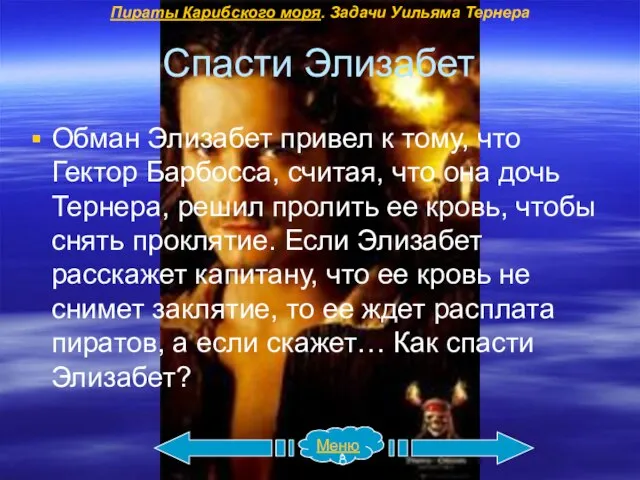 Пираты Карибского моря. Задачи Уильяма Тернера

Спасти Элизабет

Обман Элизабет привел к тому, что Гектор Барбосса, считая, что она дочь Тернера, решил пролить ее кровь, чтобы снять проклятие. Если Элизабет расскажет капитану, что ее кровь не снимет заклятие, то ее ждет расплата пиратов, а если скажет… Как спасти Элизабет?

Меню